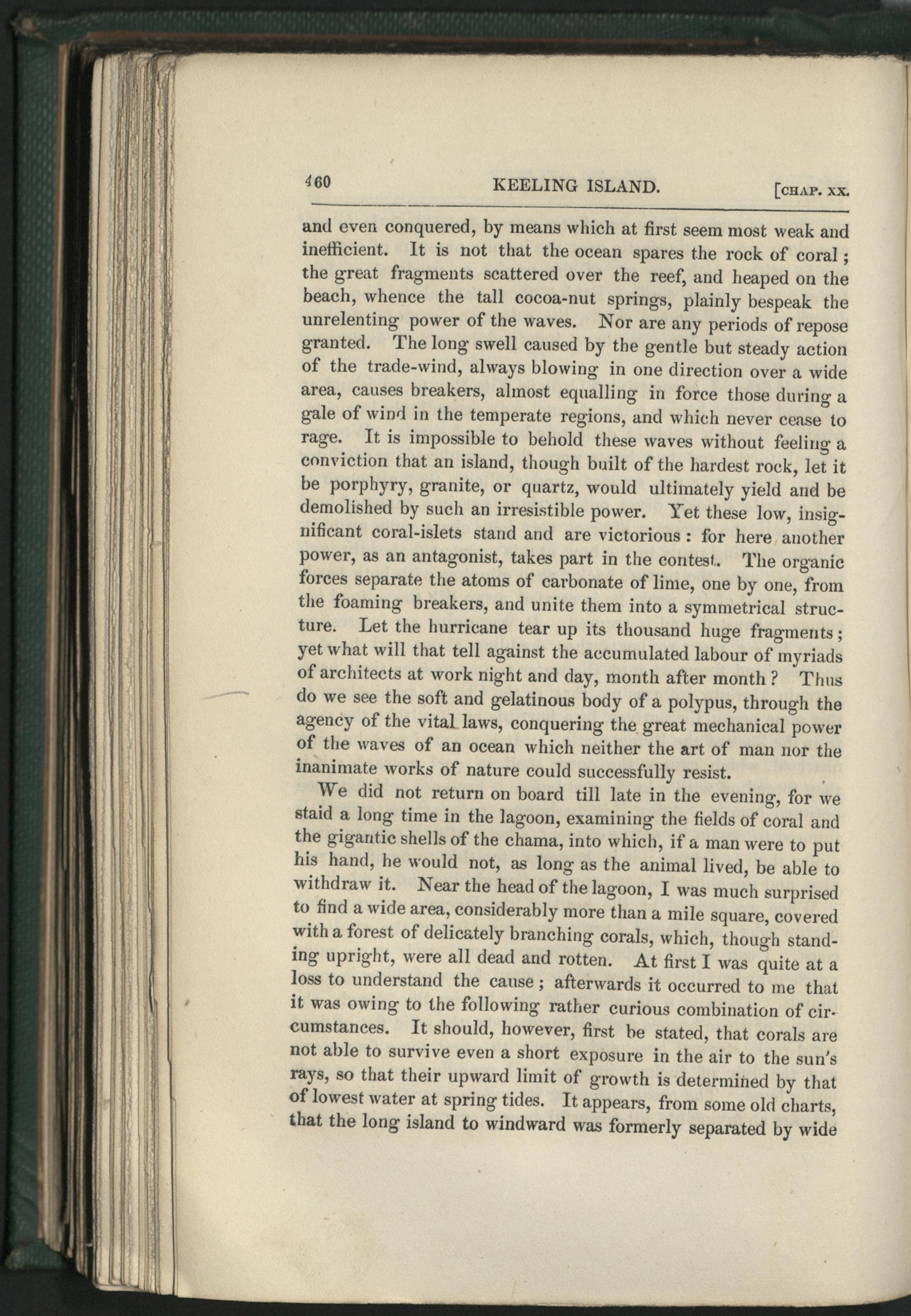 460 KEELING ISLAND. [CHAP. XX.

and even conquered, by means which at first seem most weak and inefficient. It is not that the ocean spares the rock of coral; the great fragments scattered over the reef, and heaped on the beach, whence the tall cocoa-nut springs, plainly bespeak the unrelenting power of the waves. Nor are any periods of repose granted. The long swell caused by the gentle but steady action of the trade-wind, always blowing in one direction over a wide area, causes breakers, almost equalling in force those during a gale of wind in the temperate regions, and which never cease to rage. It is impossible to behold these waves without feeling a conviction that an island, though built of the hardest rock, let it be porphyry, granite, or quartz, would ultimately yield and be demolished by such an irresistible power. Yet these low, insignificant coral-islets stand and are victorious: for here another power, as an antagonist, takes part in the contest. The organic forces separate the atoms of carbonate of lime, one by one, from the foaming breakers, and unite them into a symmetrical structure. Let the hurricane tear up its thousand huge fragments; yet what will that tell against the accumulated labour of myriads of architects at work night and day, month after month? Thus do we see the soft and gelatinous body of a polypus, through the agency of the vital laws, conquering the great mechanical power of the waves of an ocean which neither the art of man nor the inanimate works of nature could successfully resist.

We did not return on board till late in the evening, for we staid a long time in the lagoon, examining the fields of coral and the gigantic shells of the chama, into which, if a man were to put his hand, he would not, as long as the animal lived, be able to withdraw it. Near the head of the lagoon, I was much surprised to find a wide area, considerably more than a mile square, covered with a forest of delicately branching corals, which, though standing upright, were all dead and rotten. At first I was quite at a loss to understand the cause; afterwards it occurred to me that it was owing to the following rather curious combination of circumstances. It should, however, first be stated, that corals are not able to survive even a short exposure in the air to the sun's rays, so that their upward limit of growth is determined by that of lowest water at spring tides. It appears, from some old charts, that the long island to windward was formerly separated by wide